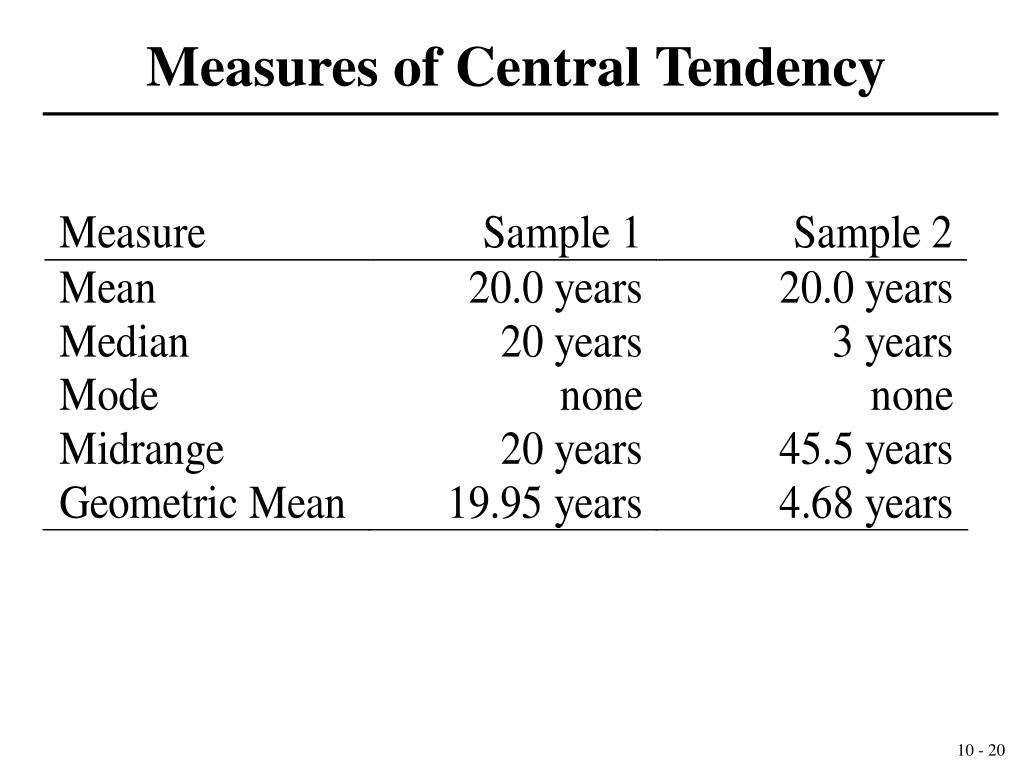 Measures of Central Tendency

| Measure | Sample 1 | Sample 2 |
|---|---|---|
| Mean | 20.0 years | 20.0 years |
| Median | 20 years | 3 years |
| Mode | none | none |
| Midrange | 20 years | 45.5 years |
| Geometric Mean | 19.95 years | 4.68 years |

10 - 20